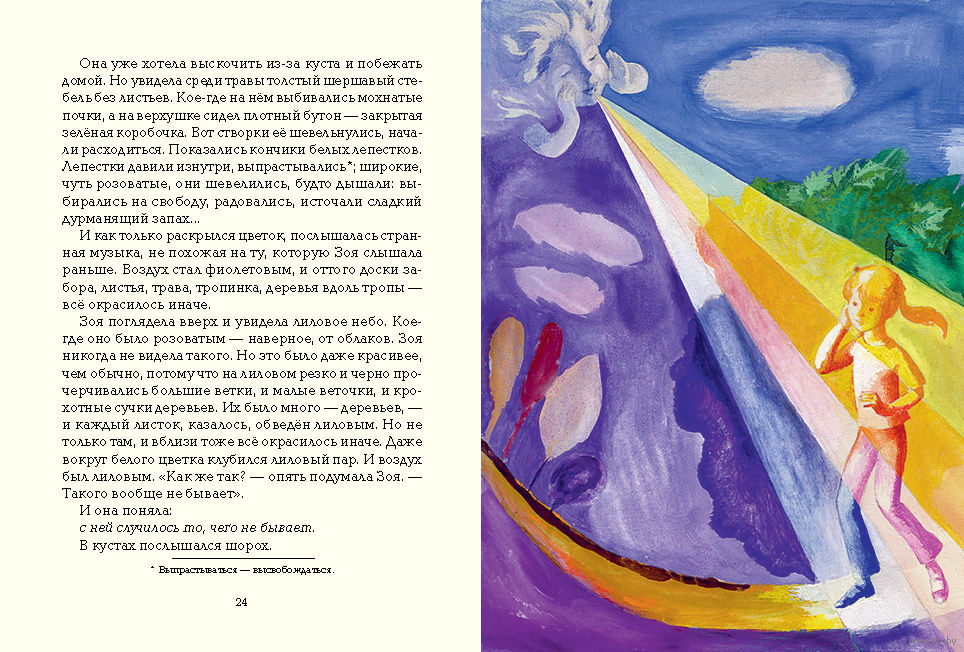 Она уже хотела выскочить из-за куста и побежать домой. Но увидела среди травы толстый шершавый стебель без листьев. Кое-где на нём выбивались мохнатые почки, а на верхушке сидел плотный бутон — закрытая зелёная коробочка. Вот створки её шевельнулись, начали расходиться. Показались кончики белых лепестков. Лепестки давили изнутри, выпрастывались*; широкие, чуть розоватые, они шевелились, будто дышали: выбирались на свободу, радовались, источали сладкий дурманящий запах...

И как только раскрылся цветок, послышалась странная музыка, не похожая на ту, которую Зоя слышала раньше. Воздух стал фиолетовым, и оттого доски забора, листья, трава, тропинка, деревья вдоль тропы — всё окрасилось иначе.

Зоя поглядела вверх и увидела лиловое небо. Кое-где оно было розоватым — наверное, от облаков. Зоя никогда не видела такого. Но это было даже красивее, чем обычно, потому что на лиловом резко и черно прочерчивались большие ветки, и малые веточки, и крохотные сучки деревьев. Их было много — деревьев, — и каждый листок, казалось, обведён лиловым. Но не только там, и вблизи тоже всё окрасилось иначе. Даже вокруг белого цветка клубился лиловый пар. И воздух был лиловым. «Как же так? — опять подумала Зоя. — Такого вообще не бывает».

И она поняла:
с ней случилось то, чего не бывает.
В кустах послышался шорох.

* Выпрастываться — высвобождаться.

24